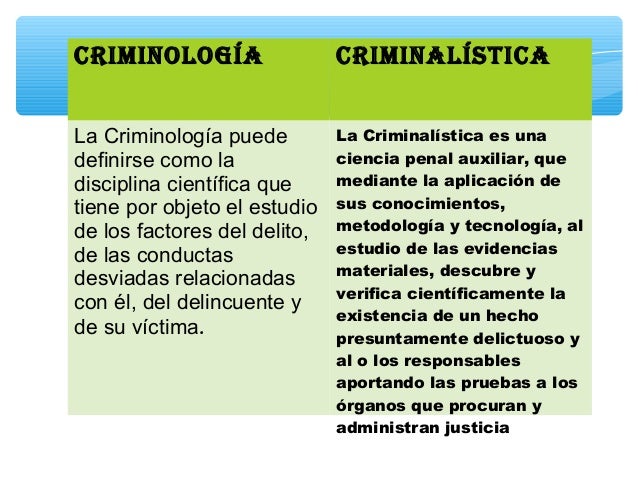 | CRIMINOLOGÍA | CRIMINALÍSTICA |
|---|---|
| La Criminología puede definirse como la disciplina científica que tiene por objeto el estudio de los factores del delito, de las conductas desviadas relacionadas con él, del delincuente y de su víctima. | La Criminalística es una ciencia penal auxiliar, que mediante la aplicación de sus conocimientos, metodología y tecnología, al estudio de las evidencias materiales, descubre y verifica científicamente la existencia de un hecho presuntamente delictuoso y al o los responsables aportando las pruebas a los órganos que procuran y administran justicia |